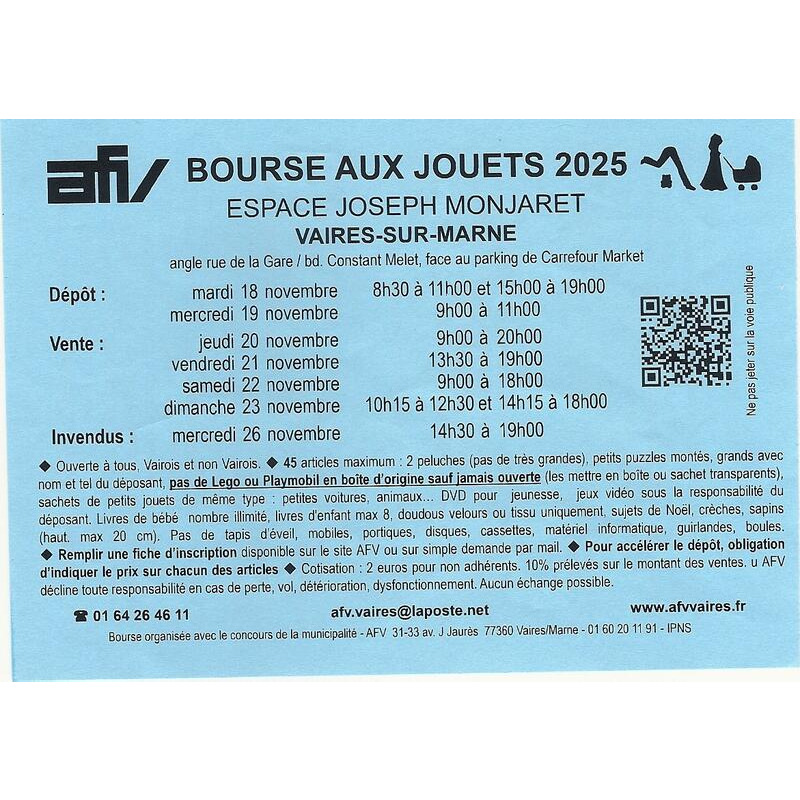 afv BOURSE AUX JOUETS 2025

ESPACE JOSEPH MONJARET

VAIRES-SUR-MARNE

angle rue de la Gare / bd. Constant Melet, face au parking de Carrefour Market

| | | |
|---|---|---|
| Dépôt : | mardi 18 novembre | 8h30 à 11h00 et 15h00 à 19h00 |
| | mercredi 19 novembre | 9h00 à 11h00 |
| Vente : | jeudi 20 novembre | 9h00 à 20h00 |
| | vendredi 21 novembre | 13h30 à 19h00 |
| | samedi 22 novembre | 9h00 à 18h00 |
| | dimanche 23 novembre | 10h15 à 12h30 et 14h15 à 18h00 |
| Invendus : | mercredi 26 novembre | 14h30 à 19h00 |

Ne pas jeter sur la voie publique

◆ Ouverte à tous, Vairois et non Vairois. ◆ 45 articles maximum : 2 peluches (pas de très grandes), petits puzzles montés, grands avec nom et tel du déposant, pas de Lego ou Playmobil en boîte d'origine sauf jamais ouverte (les mettre en boîte ou sachet transparents), sachets de petits jouets de même type : petites voitures, animaux... DVD pour jeunesse, jeux vidéo sous la responsabilité du déposant. Livres de bébé nombre illimité, livres d'enfant max 8, doudous velours ou tissu uniquement, sujets de Noël, crèches, sapins (haut. max 20 cm). Pas de tapis d'éveil, mobiles, portiques, disques, cassettes, matériel informatique, guirlandes, boules. ◆ Remplir une fiche d'inscription disponible sur le site AFV ou sur simple demande par mail. ◆ Pour accélérer le dépôt, obligation d'indiquer le prix sur chacun des articles ◆ Cotisation : 2 euros pour non adhérents. 10% prélevés sur le montant des ventes. u AFV décline toute responsabilité en cas de perte, vol, détérioration, dysfonctionnement. Aucun échange possible.

☎ 01 64 26 46 11    afv.vaires@laposte.net    www.afvvaires.fr

Bourse organisée avec le concours de la municipalité - AFV 31-33 av. J Jaurès 77360 Vaires/Marne - 01 60 20 11 91 - IPNS